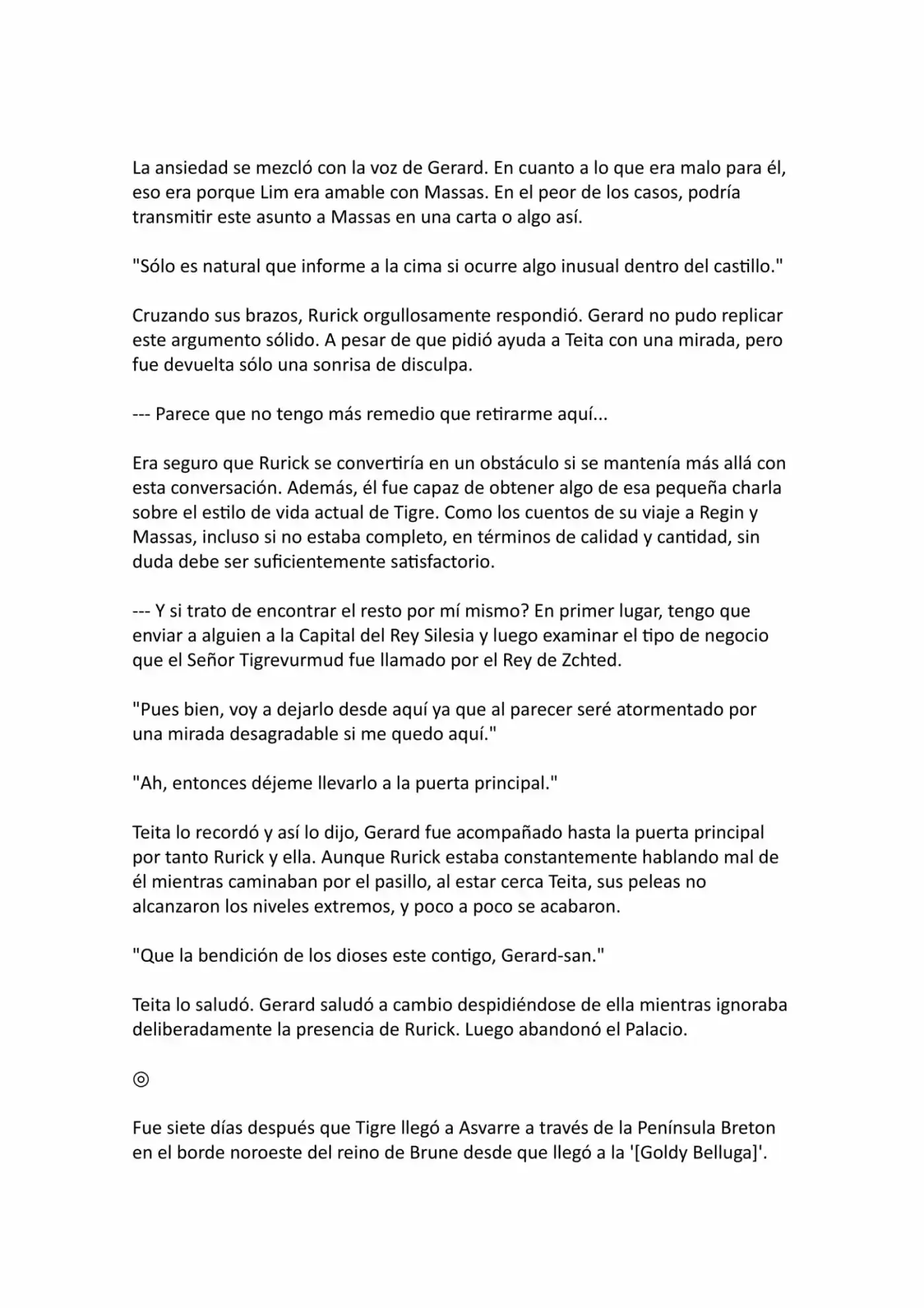 La ansiedad se mezcló con la voz de Gerard. En cuanto a lo que era malo para él, eso era porque Lim era amable con Massas. En el peor de los casos, podría transmitir este asunto a Massas en una carta o algo así.

"Sólo es natural que informe a la cima si ocurre algo inusual dentro del castillo."

Cruzando sus brazos, Rurick orgullosamente respondió. Gerard no pudo replicar este argumento sólido. A pesar de que pidió ayuda a Teita con una mirada, pero fue devuelta sólo una sonrisa de disculpa.

--- Parece que no tengo más remedio que retirarme aquí...

Era seguro que Rurick se convertiría en un obstáculo si se mantenía más allá con esta conversación. Además, él fue capaz de obtener algo de esa pequeña charla sobre el estilo de vida actual de Tigre. Como los cuentos de su viaje a Regin y Massas, incluso si no estaba completo, en términos de calidad y cantidad, sin duda debe ser suficientemente satisfactorio.

--- Y si trato de encontrar el resto por mí mismo? En primer lugar, tengo que enviar a alguien a la Capital del Rey Silesia y luego examinar el tipo de negocio que el Señor Tigrevurmud fue llamado por el Rey de Zchted.

"Pues bien, voy a dejarlo desde aquí ya que al parecer seré atormentado por una mirada desagradable si me quedo aquí."

"Ah, entonces déjeme llevarlo a la puerta principal."

Teita lo recordó y así lo dijo, Gerard fue acompañado hasta la puerta principal por tanto Rurick y ella. Aunque Rurick estaba constantemente hablando mal de él mientras caminaban por el pasillo, al estar cerca Teita, sus peleas no alcanzaron los niveles extremos, y poco a poco se acabaron.

"Que la bendición de los dioses este contigo, Gerard-san."

Teita lo saludó. Gerard saludó a cambio despidiéndose de ella mientras ignoraba deliberadamente la presencia de Rurick. Luego abandonó el Palacio.

◎

Fue siete días después que Tigre llegó a Asvarre a través de la Península Breton en el borde noroeste del reino de Brune desde que llegó a la '[Goldy Belluga]'.